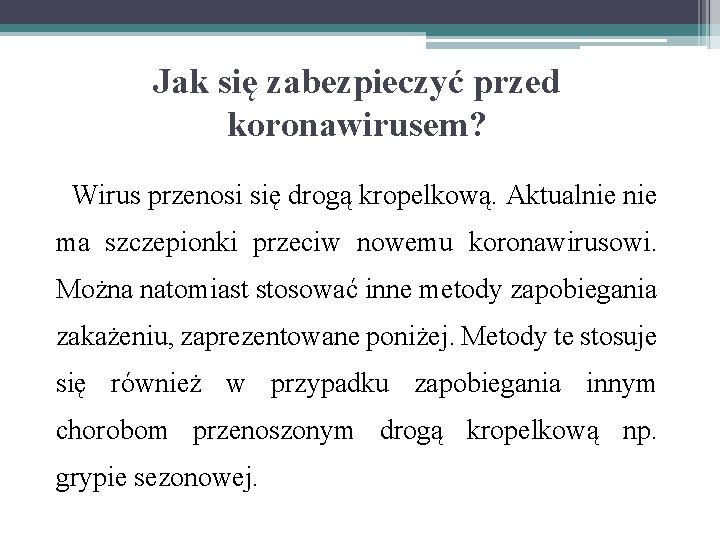 Jak się zabezpieczyć przed koronawirusem?

Wirus przenosi się drogą kropelkową. Aktualnie nie ma szczepionki przeciw nowemu koronawirusowi. Można natomiast stosować inne metody zapobiegania zakażeniu, zaprezentowane poniżej. Metody te stosuje się również w przypadku zapobiegania innym chorobom przenoszonym drogą kropelkową np. grypie sezonowej.